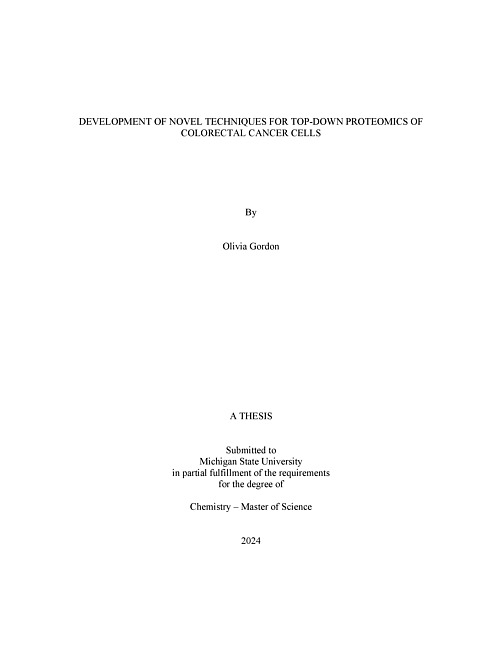 DEVELOPMENT OF NOVEL TECHNIQUES FOR TOP-DOWN PROTEOMICS OF COLORECTAL CANCER CELLS

By

Olivia Gordon

A THESIS

Submitted to
Michigan State University
in partial fulfillment of the requirements
for the degree of

Chemistry – Master of Science

2024